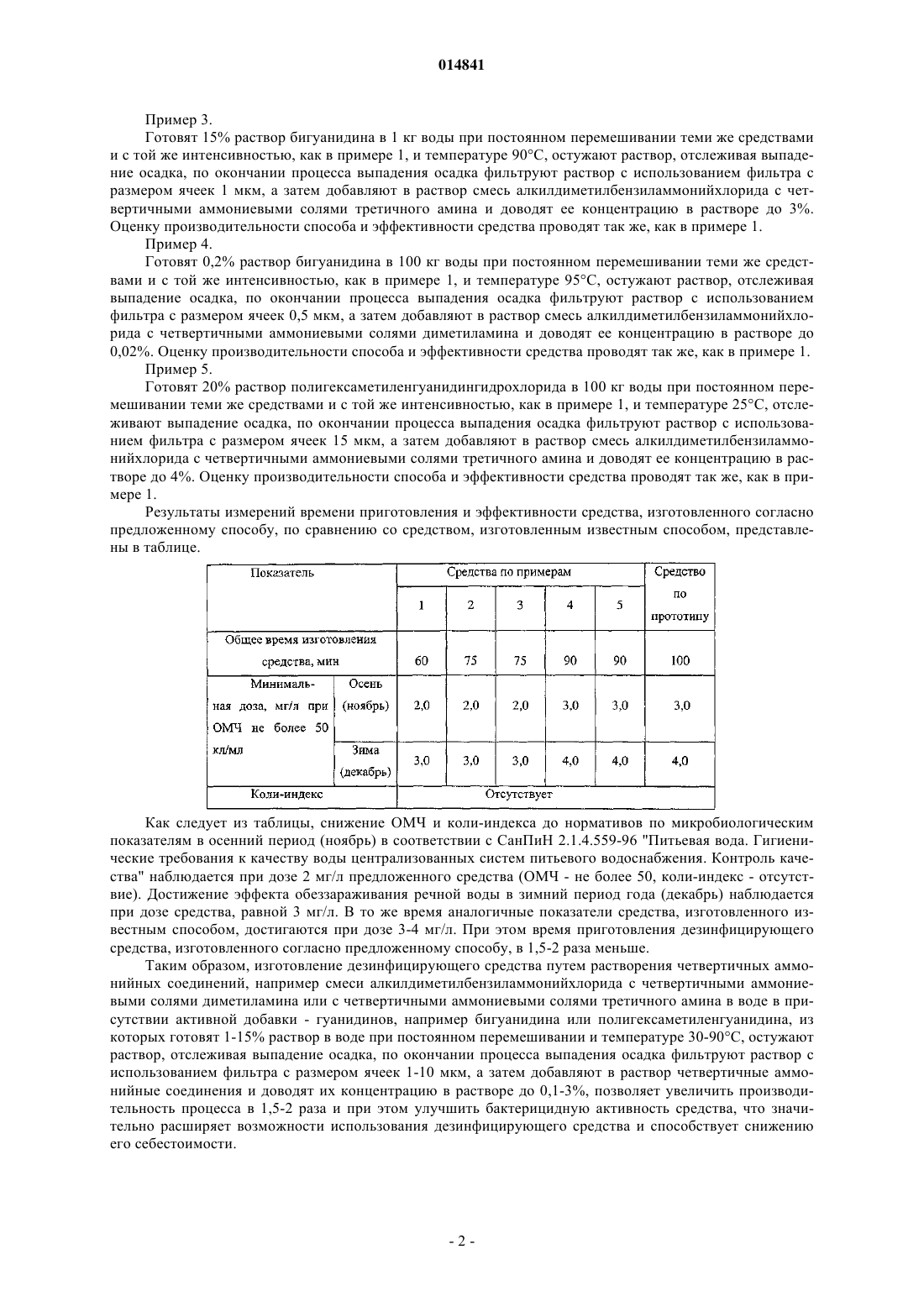 014841

Пример 3.

Готовят 15% раствор бигуанидина в 1 кг воды при постоянном перемешивании теми же средствами и с той же интенсивностью, как в примере 1, и температуре 90°C, остужают раствор, отслеживая выпадение осадка, по окончании процесса выпадения осадка фильтруют раствор с использованием фильтра с размером ячеек 1 мкм, а затем добавляют в раствор смесь алкилдиметилбензиламмонийхлорида с четвертичными аммониевыми солями третичного амина и доводят ее концентрацию в растворе до 3%. Оценку производительности способа и эффективности средства проводят так же, как в примере 1.

Пример 4.

Готовят 0,2% раствор бигуанидина в 100 кг воды при постоянном перемешивании теми же средствами и с той же интенсивностью, как в примере 1, и температуре 95°C, остужают раствор, отслеживая выпадение осадка, по окончании процесса выпадения осадка фильтруют раствор с использованием фильтра с размером ячеек 0,5 мкм, а затем добавляют в раствор смесь алкилдиметилбензиламмонийхлорида с четвертичными аммониевыми солями диметиламина и доводят ее концентрацию в растворе до 0,02%. Оценку производительности способа и эффективности средства проводят так же, как в примере 1.

Пример 5.

Готовят 20% раствор полигексаметиленгуанидингидрохлорида в 100 кг воды при постоянном перемешивании теми же средствами и с той же интенсивностью, как в примере 1, и температуре 25°C, отслеживают выпадение осадка, по окончании процесса выпадения осадка фильтруют раствор с использованием фильтра с размером ячеек 15 мкм, а затем добавляют в раствор смесь алкилдиметилбензиламмонийхлорида с четвертичными аммониевыми солями третичного амина и доводят ее концентрацию в растворе до 4%. Оценку производительности способа и эффективности средства проводят так же, как в примере 1.

Результаты измерений времени приготовления и эффективности средства, изготовленного согласно предложенному способу, по сравнению со средством, изготовленным известным способом, представлены в таблице.

| Показатель | | Средства по примерам | | | | | Средство по прототипу |
|---|---|---|---|---|---|---|---|
| | | 1 | 2 | 3 | 4 | 5 | |
| Общее время изготовления средства, мин | | 60 | 75 | 75 | 90 | 90 | 100 |
| Минимальная доза, мг/л при ОМЧ не более 50 кл/мл | Осень (ноябрь) | 2,0 | 2,0 | 2,0 | 3,0 | 3,0 | 3,0 |
| | Зима (декабрь) | 3,0 | 3,0 | 3,0 | 4,0 | 4,0 | 4,0 |
| Коли-индекс | | Отсутствует | | | | | |

Как следует из таблицы, снижение ОМЧ и коли-индекса до нормативов по микробиологическим показателям в осенний период (ноябрь) в соответствии с СанПиН 2.1.4.559-96 "Питьевая вода. Гигиенические требования к качеству воды централизованных систем питьевого водоснабжения. Контроль качества" наблюдается при дозе 2 мг/л предложенного средства (ОМЧ - не более 50, коли-индекс - отсутствие). Достижение эффекта обеззараживания речной воды в зимний период года (декабрь) наблюдается при дозе средства, равной 3 мг/л. В то же время аналогичные показатели средства, изготовленного известным способом, достигаются при дозе 3-4 мг/л. При этом время приготовления дезинфицирующего средства, изготовленного согласно предложенному способу, в 1,5-2 раза меньше.

Таким образом, изготовление дезинфицирующего средства путем растворения четвертичных аммонийных соединений, например смеси алкилдиметилбензиламмонийхлорида с четвертичными аммониевыми солями диметиламина или с четвертичными аммониевыми солями третичного амина в воде в присутствии активной добавки - гуанидинов, например бигуанидина или полигексаметиленгуанидина, из которых готовят 1-15% раствор в воде при постоянном перемешивании и температуре 30-90°C, остужают раствор, отслеживая выпадение осадка, по окончании процесса выпадения осадка фильтруют раствор с использованием фильтра с размером ячеек 1-10 мкм, а затем добавляют в раствор четвертичные аммонийные соединения и доводят их концентрацию в растворе до 0,1-3%, позволяет увеличить производительность процесса в 1,5-2 раза и при этом улучшить бактерицидную активность средства, что значительно расширяет возможности использования дезинфицирующего средства и способствует снижению его себестоимости.

- 2 -